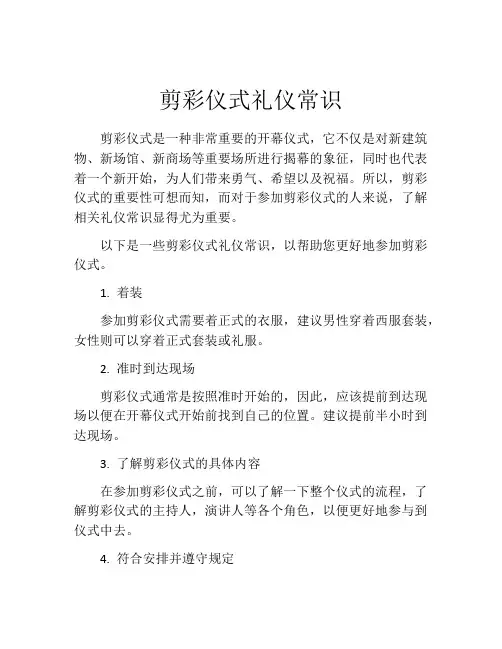 剪彩仪式礼仪常识

剪彩仪式是一种非常重要的开幕仪式，它不仅是对新建筑物、新场馆、新商场等重要场所进行揭幕的象征，同时也代表着一个新开始，为人们带来勇气、希望以及祝福。所以，剪彩仪式的重要性可想而知，而对于参加剪彩仪式的人来说，了解相关礼仪常识显得尤为重要。

以下是一些剪彩仪式礼仪常识，以帮助您更好地参加剪彩仪式。

1. 着装

参加剪彩仪式需要着正式的衣服，建议男性穿着西服套装，女性则可以穿着正式套装或礼服。

2. 准时到达现场

剪彩仪式通常是按照准时开始的，因此，应该提前到达现场以便在开幕仪式开始前找到自己的位置。建议提前半小时到达现场。

3. 了解剪彩仪式的具体内容

在参加剪彩仪式之前，可以了解一下整个仪式的流程，了解剪彩仪式的主持人，演讲人等各个角色，以便更好地参与到仪式中去。

4. 符合安排并遵守规定